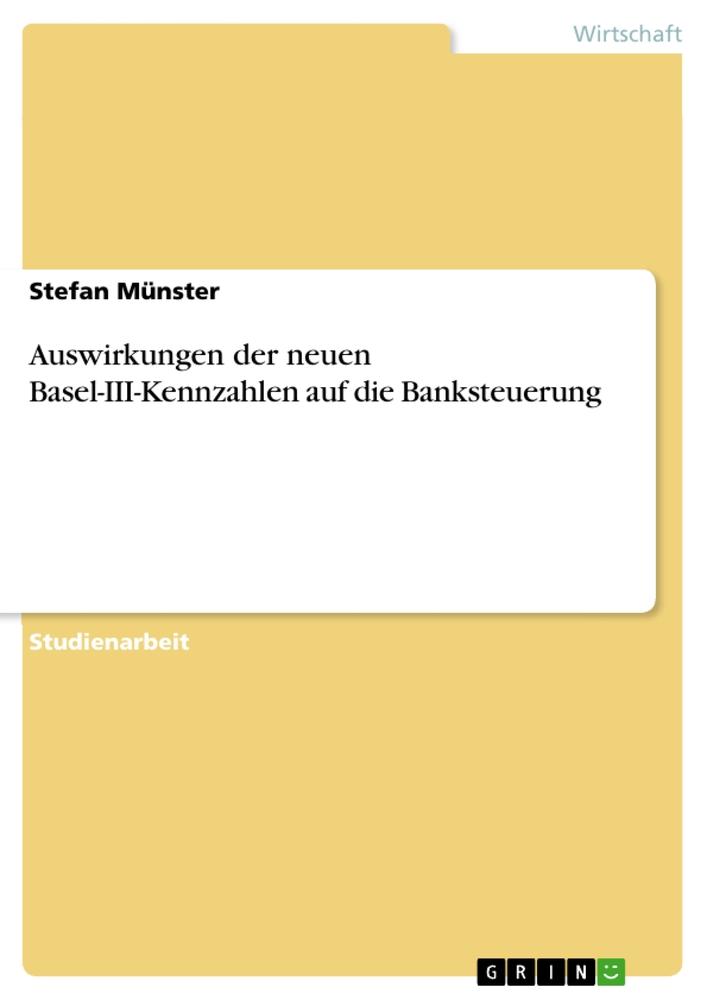 Wirtschaft

Stefan Münster

Auswirkungen der neuen Basel-III-Kennzahlen auf die Banksteuerung

Studienarbeit

GRIN